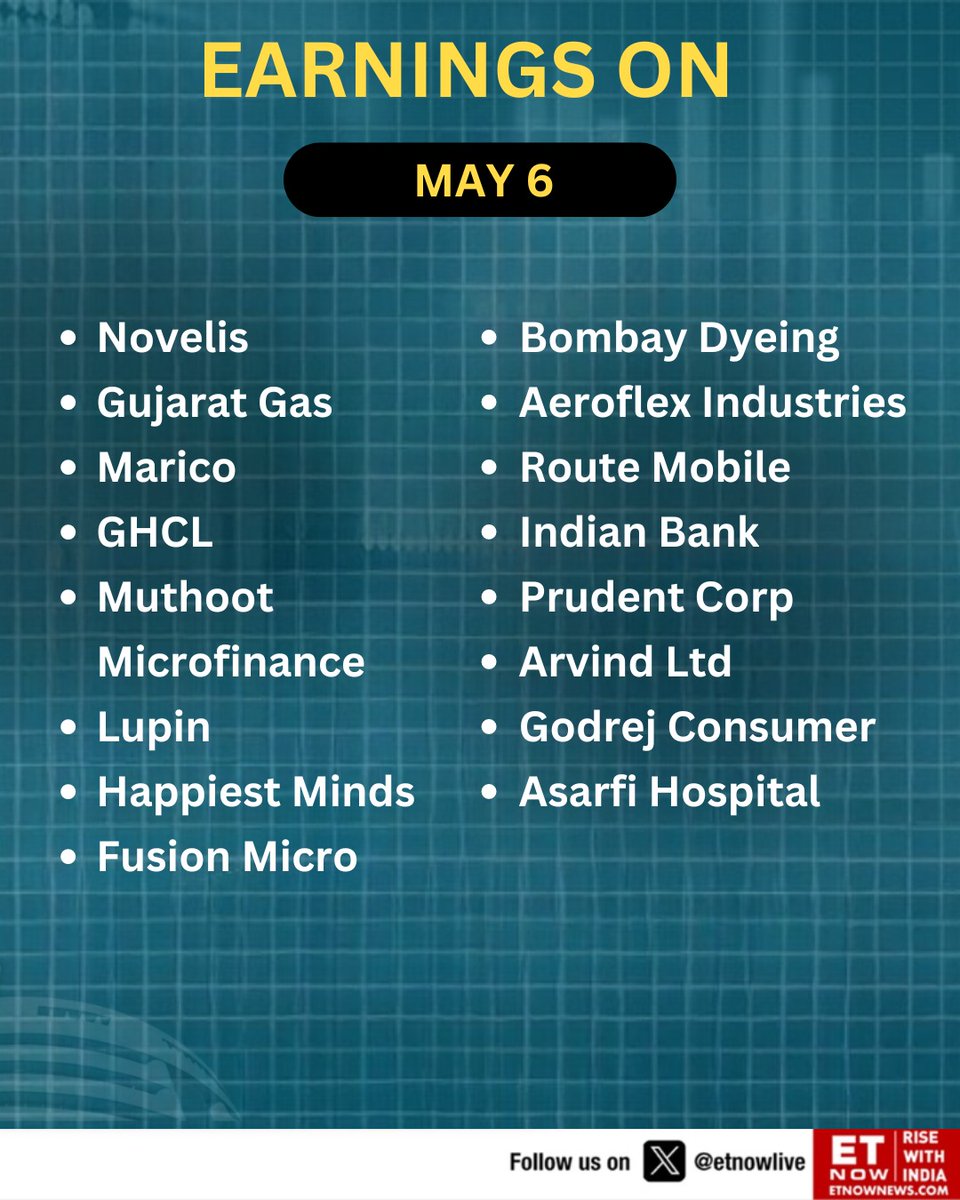 EARNINGS ON

MAY 6

- Novelis
- Gujarat Gas
- Marico
- GHCL
- Muthoot Microfinance
- Lupin
- Happiest Minds
- Fusion Micro

- Bombay Dyeing
- Aeroflex Industries
- Route Mobile
- Indian Bank
- Prudent Corp
- Arvind Ltd
- Godrej Consumer
- Asarfi Hospital

Follow us on @etnowlive

ET NOW RISE WITH INDIA ETNOWNEWS.COM